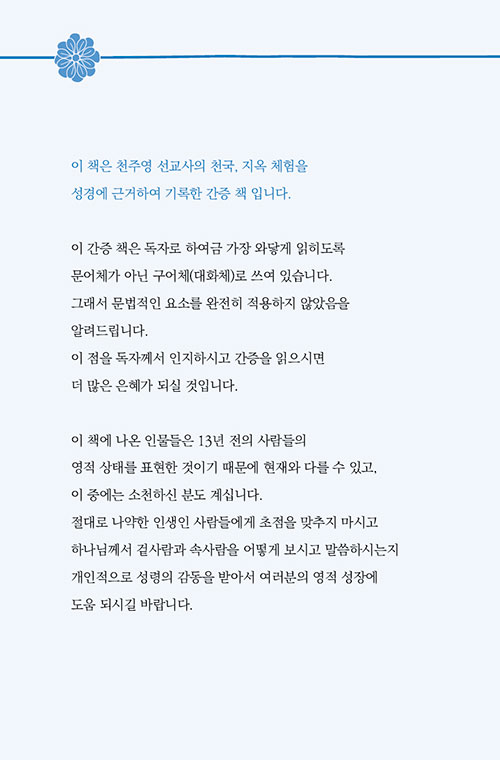 이 책은 천주영 선교사의 천국, 지옥 체험을
성경에 근거하여 기록한 간증 책 입니다.

이 간증 책은 독자로 하여금 가장 와닿게 읽히도록
문어체가 아닌 구어체(대화체)로 쓰여 있습니다.
그래서 문법적인 요소를 완전히 적용하지 않았음을
알려드립니다.
이 점을 독자께서 인지하시고 간증을 읽으시면
더 많은 은혜가 되실 것입니다.

이 책에 나온 인물들은 13년 전의 사람들의
영적 상태를 표현한 것이기 때문에 현재와 다를 수 있고,
이 중에는 소천하신 분도 계십니다.
절대로 나약한 인생인 사람들에게 초점을 맞추지 마시고
하나님께서 겉사람과 속사람을 어떻게 보시고 말씀하시는지
개인적으로 성령의 감동을 받아서 여러분의 영적 성장에
도움 되시길 바랍니다.